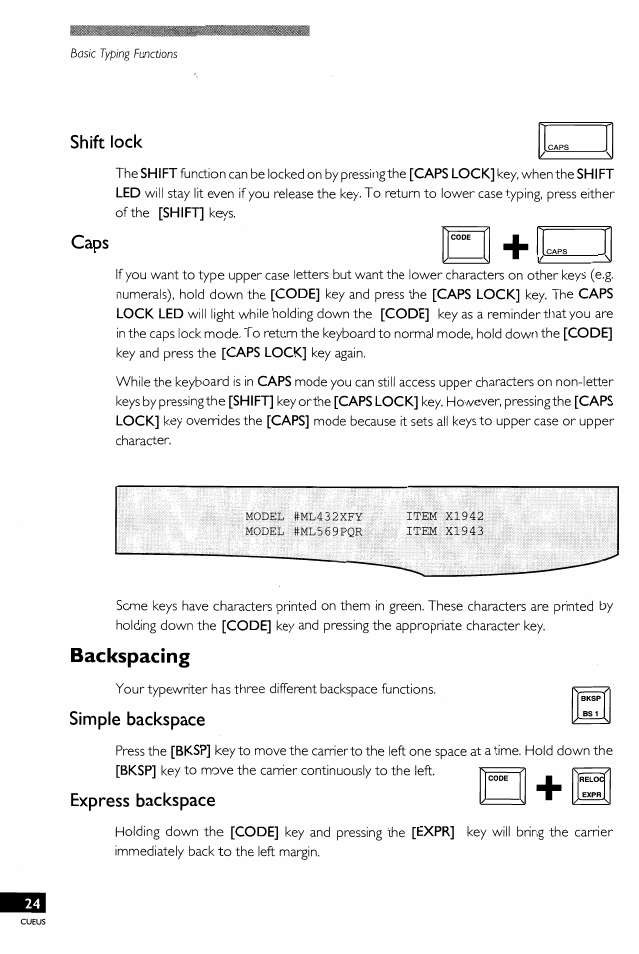 Basic Typing Functions

Shift lock

CAPS

The SHIFT function can be locked on by pressing the [CAPS LOCK] key, when the SHIFT LED will stay lit even if you release the key. To return to lower case typing, press either of the [SHIFT] keys.

Caps

CODE + CAPS

If you want to type upper case letters but want the lower characters on other keys (e.g. numerals), hold down the [CODE] key and press the [CAPS LOCK] key. The CAPS LOCK LED will light while holding down the [CODE] key as a reminder that you are in the caps lock mode. To return the keyboard to normal mode, hold down the [CODE] key and press the [CAPS LOCK] key again.

While the keyboard is in CAPS mode you can still access upper characters on non-letter keys by pressing the [SHIFT] key or the [CAPS LOCK] key. However, pressing the [CAPS LOCK] key overrides the [CAPS] mode because it sets all keys to upper case or upper character.

MODEL #ML432XFY ITEM X1942
MODEL #ML569PQR ITEM X1943

Some keys have characters printed on them in green. These characters are printed by holding down the [CODE] key and pressing the appropriate character key.

Backspacing

Your typewriter has three different backspace functions.

BKSP
BS 1

Simple backspace

Press the [BKSP] key to move the carrier to the left one space at a time. Hold down the [BKSP] key to move the carrier continuously to the left.

CODE + RELOC
EXPR

Express backspace

Holding down the [CODE] key and pressing the [EXPR] key will bring the carrier immediately back to the left margin.

24
CUEUS